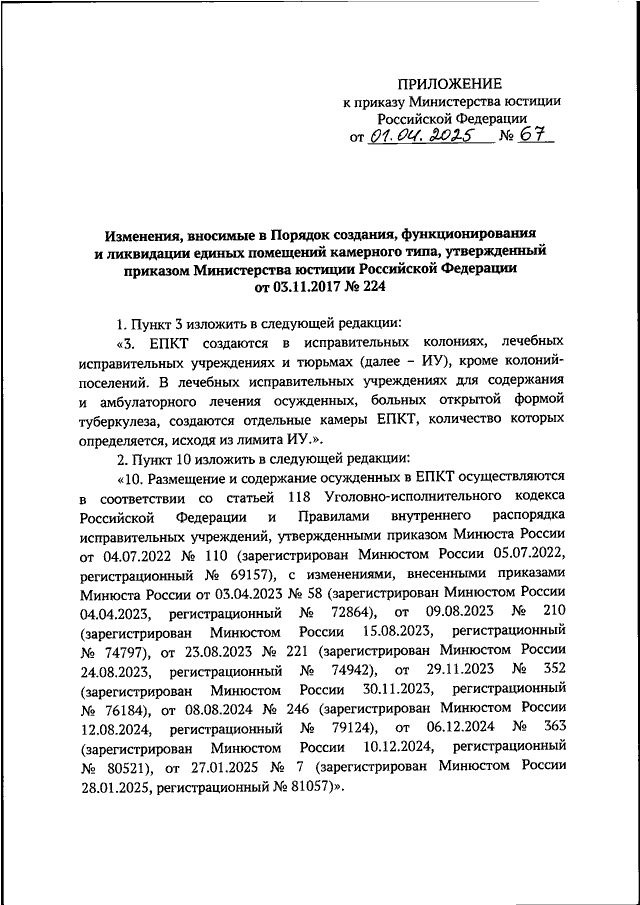 ПРИЛОЖЕНИЕ
к приказу Министерства юстиции
Российской Федерации
от 01.04.2025 № 67

Изменения, вносимые в Порядок создания, функционирования и ликвидации единых помещений камерного типа, утвержденный приказом Министерства юстиции Российской Федерации от 03.11.2017 № 224

1. Пункт 3 изложить в следующей редакции:

«3. ЕПКТ создаются в исправительных колониях, лечебных исправительных учреждениях и тюрьмах (далее – ИУ), кроме колоний-поселений. В лечебных исправительных учреждениях для содержания и амбулаторного лечения осужденных, больных открытой формой туберкулеза, создаются отдельные камеры ЕПКТ, количество которых определяется, исходя из лимита ИУ.».

2. Пункт 10 изложить в следующей редакции:

«10. Размещение и содержание осужденных в ЕПКТ осуществляются в соответствии со статьей 118 Уголовно-исполнительного кодекса Российской Федерации и Правилами внутреннего распорядка исправительных учреждений, утвержденными приказом Минюста России от 04.07.2022 № 110 (зарегистрирован Минюстом России 05.07.2022, регистрационный № 69157), с изменениями, внесенными приказами Минюста России от 03.04.2023 № 58 (зарегистрирован Минюстом России 04.04.2023, регистрационный № 72864), от 09.08.2023 № 210 (зарегистрирован Минюстом России 15.08.2023, регистрационный № 74797), от 23.08.2023 № 221 (зарегистрирован Минюстом России 24.08.2023, регистрационный № 74942), от 29.11.2023 № 352 (зарегистрирован Минюстом России 30.11.2023, регистрационный № 76184), от 08.08.2024 № 246 (зарегистрирован Минюстом России 12.08.2024, регистрационный № 79124), от 06.12.2024 № 363 (зарегистрирован Минюстом России 10.12.2024, регистрационный № 80521), от 27.01.2025 № 7 (зарегистрирован Минюстом России 28.01.2025, регистрационный № 81057)».